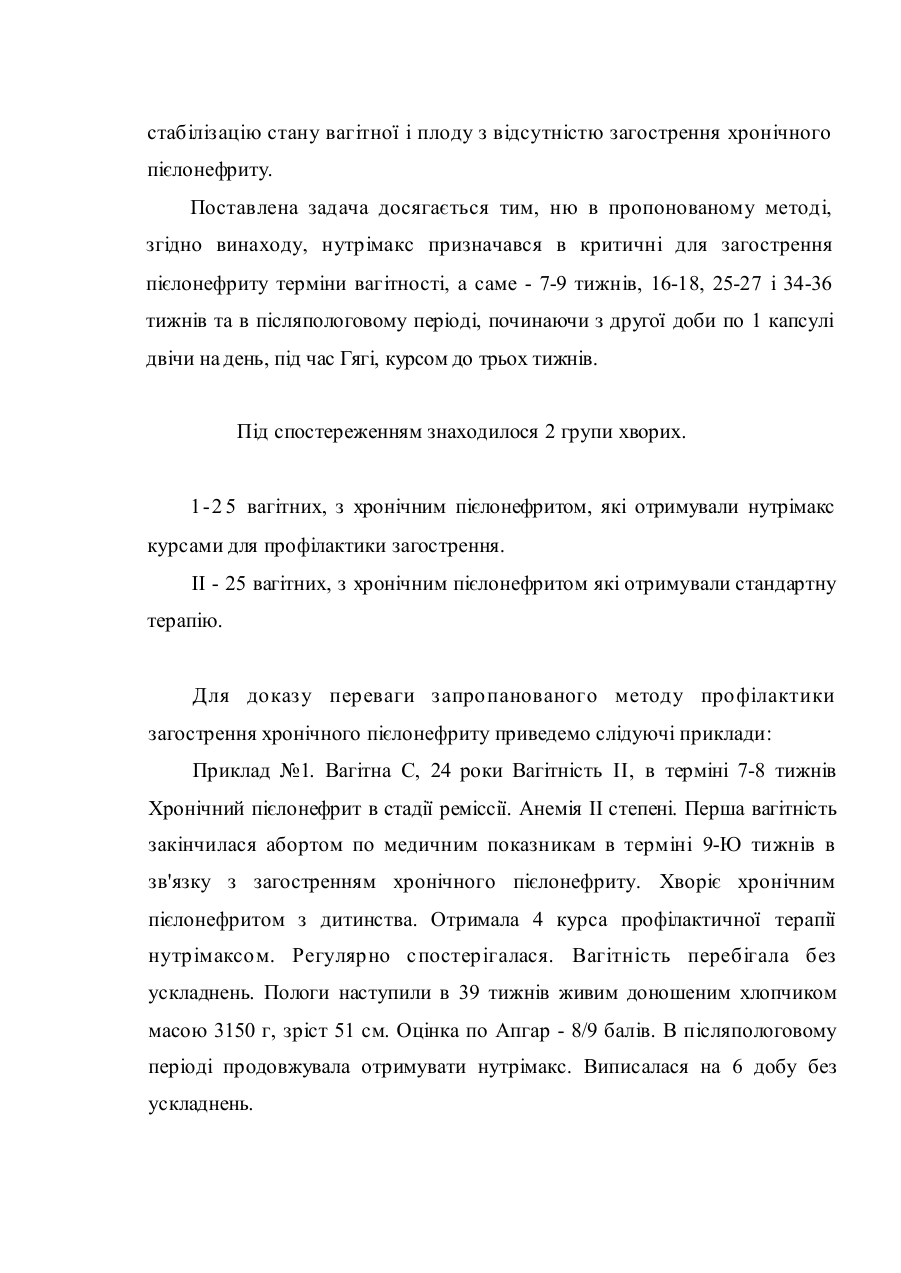 стабілізацію стану вагітної і плоду з відсутністю загострення хронічного пієлонефриту.

Поставлена задача досягається тим, ню в пропонованому методі, згідно винаходу, нутрімакс призначався в критичні для загострення пієлонефриту терміни вагітності, а саме - 7-9 тижнів, 16-18, 25-27 і 34-36 тижнів та в післяпологовому періоді, починаючи з другої доби по 1 капсулі двічи на день, під час Гягі, курсом до трьох тижнів.

Під спостереженням знаходилося 2 групи хворих.

1-25 вагітних, з хронічним пієлонефритом, які отримували нутрімакс курсами для профілактики загострення.

II - 25 вагітних, з хронічним пієлонефритом які отримували стандартну терапію.

Для доказу переваги запропанованого методу профілактики загострення хронічного пієлонефриту приведемо слідуючі приклади:

Приклад №1. Вагітна С, 24 роки Вагітність II, в терміні 7-8 тижнів Хронічний пієлонефрит в стадії реміссії. Анемія II степені. Перша вагітність закінчилася абортом по медичним показникам в терміні 9-Ю тижнів в зв'язку з загостренням хронічного пієлонефриту. Хворіє хронічним пієлонефритом з дитинства. Отримала 4 курса профілактичної терапії нутрімаксом. Регулярно спостерігалася. Вагітність перебігала без ускладнень. Пологи наступили в 39 тижнів живим доношеним хлопчиком масою 3150 г, зріст 51 см. Оцінка по Апгар - 8/9 балів. В післяпологовому періоді продовжувала отримувати нутрімакс. Виписалася на 6 добу без ускладнень.